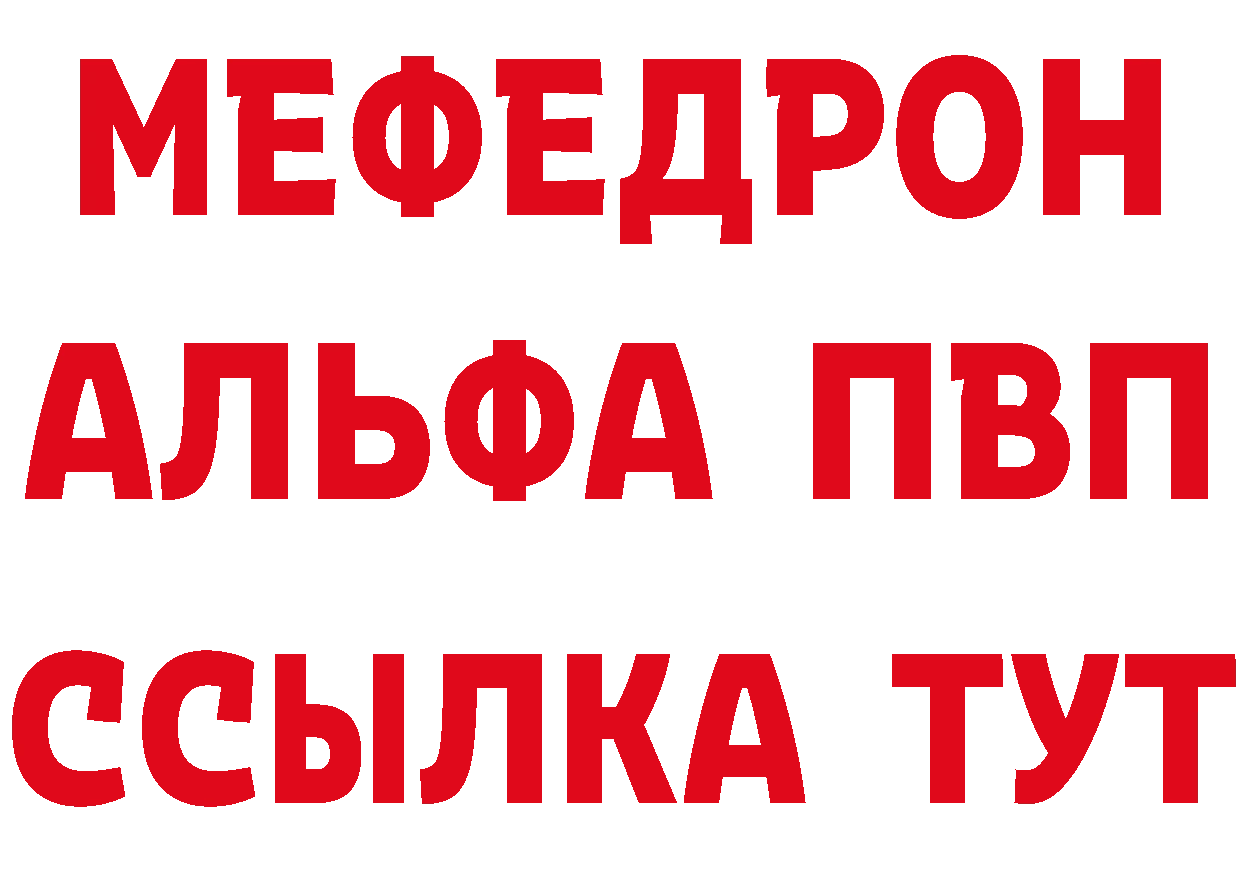 МЕФЕДРОН
АЛЬФА ПВП
ССЫЛКА ТУТ